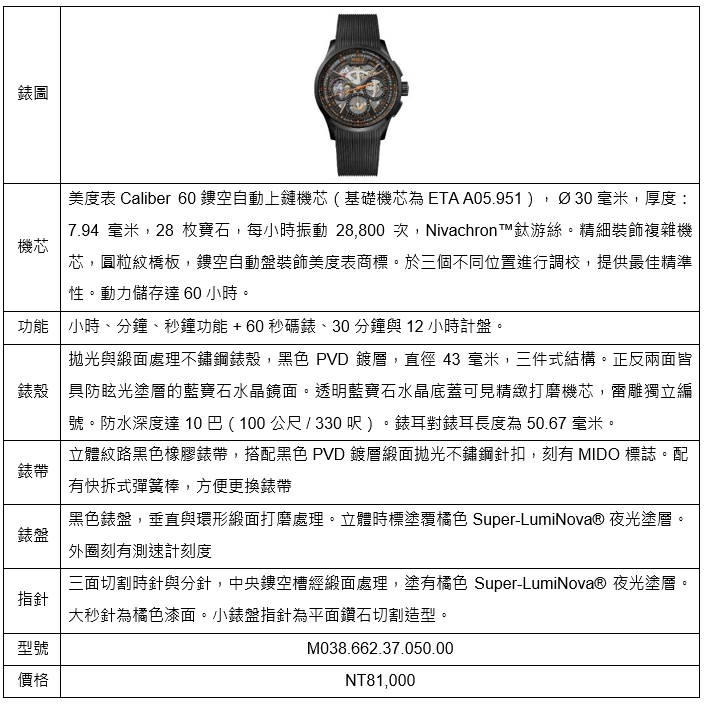 | 錶圖 | |
|---|---|
| 機芯 | 美度表 Caliber 60 鏤空自動上鏈機芯（基礎機芯為 ETA A05.951），Ø 30 毫米，厚度：7.94 毫米，28 枚寶石，每小時振動 28,800 次，Nivachron™鈦游絲。精細裝飾複雜機芯，圓粒紋橋板，鏤空自動盤裝飾美度表商標。於三個不同位置進行調校，提供最佳精準性。動力儲存達 60 小時。 |
| 功能 | 小時、分鐘、秒鐘功能 + 60 秒碼錶、30 分鐘與 12 小時計盤。 |
| 錶殼 | 拋光與緞面處理不鏽鋼錶殼，黑色 PVD 鍍層，直徑 43 毫米，三件式結構。正反兩面皆具防眩光塗層的藍寶石水晶鏡面。透明藍寶石水晶底蓋可見精緻打磨機芯，雷雕獨立編號。防水深度達 10 巴（100 公尺 / 330 呎）。錶耳對錶耳長度為 50.67 毫米。 |
| 錶帶 | 立體紋路黑色橡膠錶帶，搭配黑色 PVD 鍍層緞面拋光不鏽鋼針扣，刻有 MIDO 標誌。配有快拆式彈簧棒，方便更換錶帶 |
| 錶盤 | 黑色錶盤，垂直與環形緞面打磨處理。立體時標塗覆橘色 Super-LumiNova® 夜光塗層。外圈刻有測速計刻度 |
| 指針 | 三面切割時針與分針，中央鏤空槽經緞面處理，塗有橘色 Super-LumiNova® 夜光塗層。大秒針為橘色漆面。小錶盤指針為平面鑽石切割造型。 |
| 型號 | M038.662.37.050.00 |
| 價格 | NT81,000 |